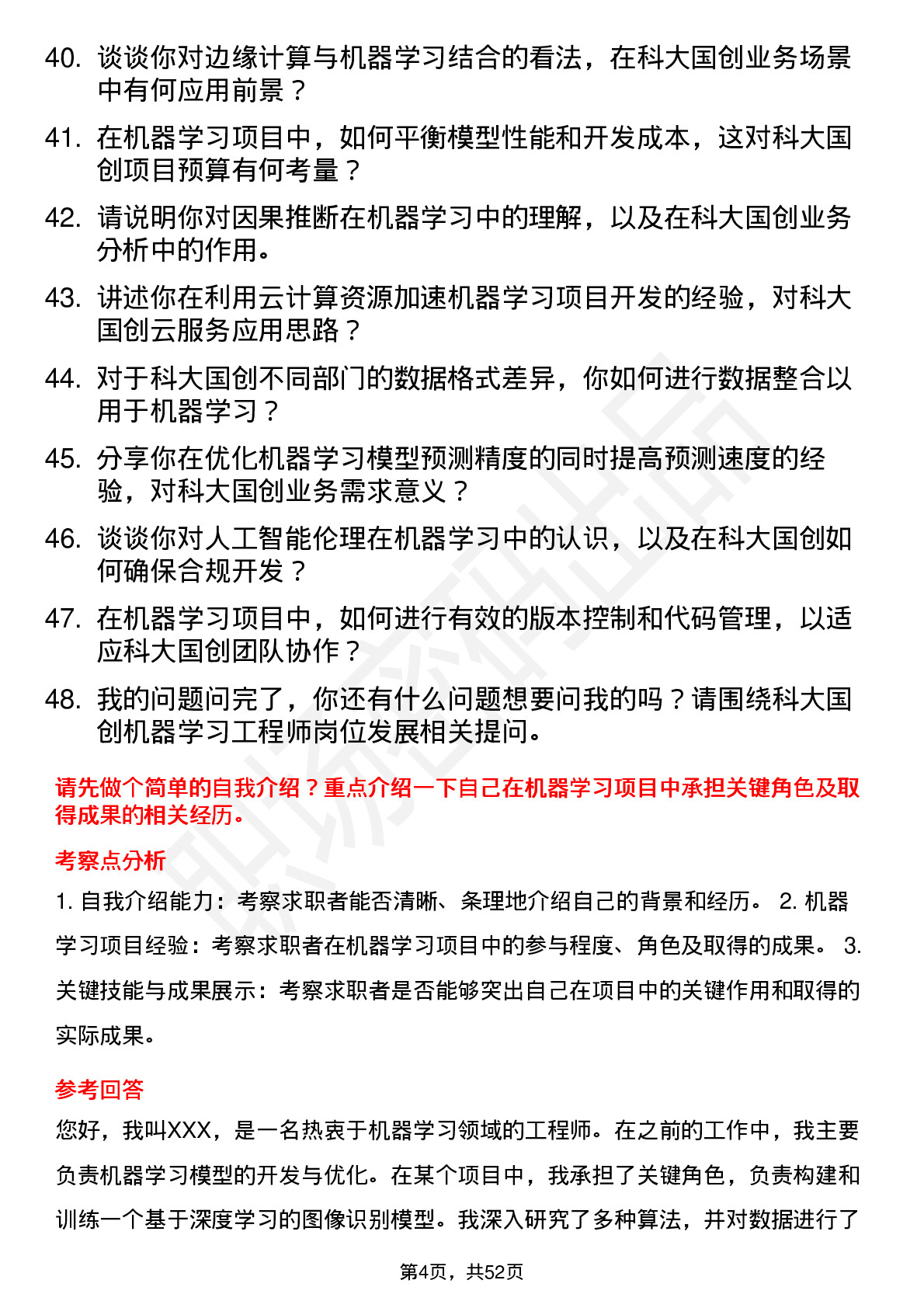 40. 谈谈你对边缘计算与机器学习结合的看法，在科大国创业务场景中有何应用前景？

41. 在机器学习项目中，如何平衡模型性能和开发成本，这对科大国创项目预算有何考量？

42. 请说明你对因果推断在机器学习中的理解，以及在科大国创业务分析中的作用。

43. 讲述你在利用云计算资源加速机器学习项目开发的经验，对科大国创云服务应用思路？

44. 对于科大国创不同部门的数据格式差异，你如何进行数据整合以用于机器学习？

45. 分享你在优化机器学习模型预测精度的同时提高预测速度的经验，对科大国创业务需求意义？

46. 谈谈你对人工智能伦理在机器学习中的认识，以及在科大国创如何确保合规开发？

47. 在机器学习项目中，如何进行有效的版本控制和代码管理，以适应科大国创团队协作？

48. 我的问题问完了，你还有什么问题想要问我的吗？请围绕科大国创机器学习工程师岗位发展相关提问。

请先做个简单的自我介绍？重点介绍一下自己在机器学习项目中承担关键角色及取得成果的相关经历。

考察点分析

1. 自我介绍能力：考察求职者能否清晰、条理地介绍自己的背景和经历。 2. 机器学习项目经验：考察求职者在机器学习项目中的参与程度、角色及取得的成果。 3. 关键技能与成果展示：考察求职者是否能够突出自己在项目中的关键作用和取得的实际成果。

参考回答

您好，我叫XXX，是一名热衷于机器学习领域的工程师。在之前的工作中，我主要负责机器学习模型的开发与优化。在某个项目中，我承担了关键角色，负责构建和训练一个基于深度学习的图像识别模型。我深入研究了多种算法，并对数据进行了

第4页，共52页